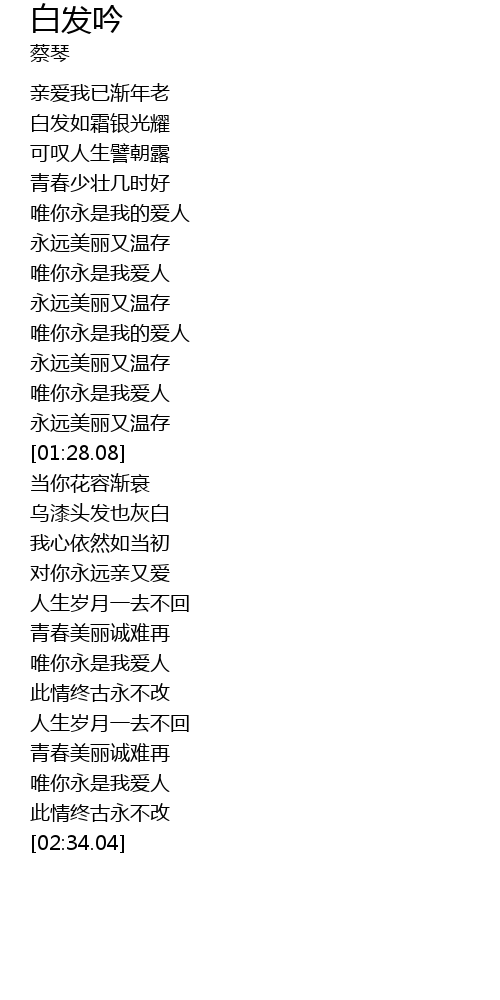 白发吟
蔡琴

亲爱我已渐年老
白发如霜银光耀
可叹人生譬朝露
青春少壮几时好
唯你永是我的爱人
永远美丽又温存
唯你永是我爱人
永远美丽又温存
唯你永是我的爱人
永远美丽又温存
唯你永是我爱人
永远美丽又温存
[01:28.08]
当你花容渐衰
乌漆头发也灰白
我心依然如当初
对你永远亲又爱
人生岁月一去不回
青春美丽诚难再
唯你永是我爱人
此情终古永不改
人生岁月一去不回
青春美丽诚难再
唯你永是我爱人
此情终古永不改
[02:34.04]